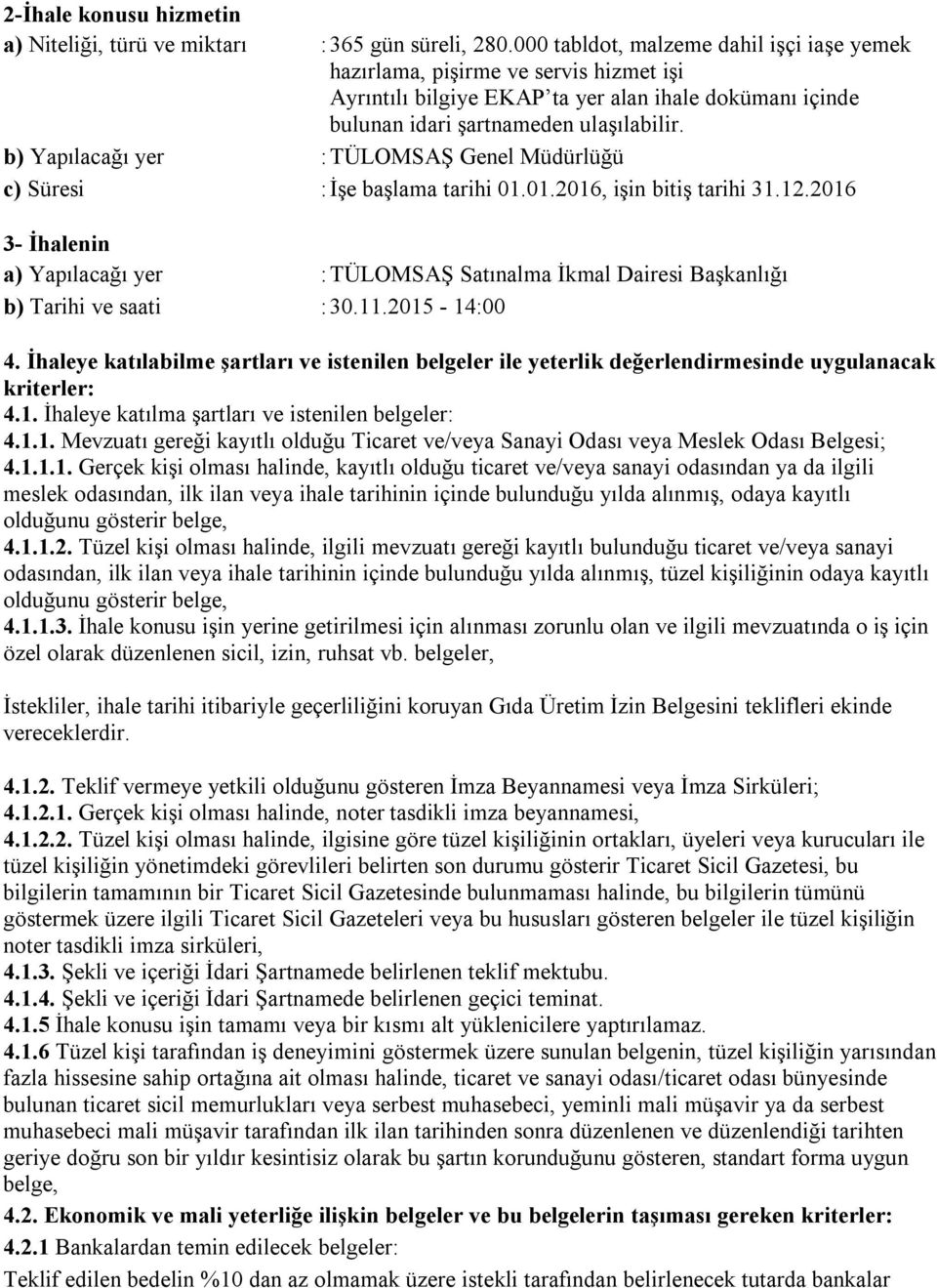 2-İhale konusu hizmetin

a) Niteliği, türü ve miktarı : 365 gün süreli, 280.000 tabldot, malzeme dahil işçi iaşe yemek hazırlama, pişirme ve servis hizmet işi Ayrıntılı bilgiye EKAP'ta yer alan ihale dokümanı içinde bulunan idari şartnameden ulaşılabilir.

b) Yapılacağı yer : TÜLOMSAŞ Genel Müdürlüğü

c) Süresi : İşe başlama tarihi 01.01.2016, işin bitiş tarihi 31.12.2016

3- İhalenin

a) Yapılacağı yer : TÜLOMSAŞ Satınalma İkmal Dairesi Başkanlığı

b) Tarihi ve saati : 30.11.2015 - 14:00

4. İhaleye katılabilme şartları ve istenilen belgeler ile yeterlik değerlendirmesinde uygulanacak kriterler:

4.1. İhaleye katılma şartları ve istenilen belgeler:

4.1.1. Mevzuatı gereği kayıtlı olduğu Ticaret ve/veya Sanayi Odası veya Meslek Odası Belgesi;

4.1.1.1. Gerçek kişi olması halinde, kayıtlı olduğu ticaret ve/veya sanayi odasından ya da ilgili meslek odasından, ilk ilan veya ihale tarihinin içinde bulunduğu yılda alınmış, odaya kayıtlı olduğunu gösterir belge,

4.1.1.2. Tüzel kişi olması halinde, ilgili mevzuatı gereği kayıtlı bulunduğu ticaret ve/veya sanayi odasından, ilk ilan veya ihale tarihinin içinde bulunduğu yılda alınmış, tüzel kişiliğinin odaya kayıtlı olduğunu gösterir belge,

4.1.1.3. İhale konusu işin yerine getirilmesi için alınması zorunlu olan ve ilgili mevzuatında o iş için özel olarak düzenlenen sicil, izin, ruhsat vb. belgeler,

İstekliler, ihale tarihi itibariyle geçerliliğini koruyan Gıda Üretim İzin Belgesini teklifleri ekinde vereceklerdir.

4.1.2. Teklif vermeye yetkili olduğunu gösteren İmza Beyannamesi veya İmza Sirküleri;

4.1.2.1. Gerçek kişi olması halinde, noter tasdikli imza beyannamesi,

4.1.2.2. Tüzel kişi olması halinde, ilgisine göre tüzel kişiliğinin ortakları, üyeleri veya kurucuları ile tüzel kişiliğin yönetimdeki görevlileri belirten son durumu gösterir Ticaret Sicil Gazetesi, bu bilgilerin tamamının bir Ticaret Sicil Gazetesinde bulunmaması halinde, bu bilgilerin tümünü göstermek üzere ilgili Ticaret Sicil Gazeteleri veya bu hususları gösteren belgeler ile tüzel kişiliğin noter tasdikli imza sirküleri,

4.1.3. Şekli ve içeriği İdari Şartnamede belirlenen teklif mektubu.

4.1.4. Şekli ve içeriği İdari Şartnamede belirlenen geçici teminat.

4.1.5 İhale konusu işin tamamı veya bir kısmı alt yüklenicilere yaptırılamaz.

4.1.6 Tüzel kişi tarafından iş deneyimini göstermek üzere sunulan belgenin, tüzel kişiliğin yarısından fazla hissesine sahip ortağına ait olması halinde, ticaret ve sanayi odası/ticaret odası bünyesinde bulunan ticaret sicil memurlukları veya serbest muhasebeci, yeminli mali müşavir ya da serbest muhasebeci mali müşavir tarafından ilk ilan tarihinden sonra düzenlenen ve düzenlendiği tarihten geriye doğru son bir yıldır kesintisiz olarak bu şartın korunduğunu gösteren, standart forma uygun belge,

4.2. Ekonomik ve mali yeterliğe ilişkin belgeler ve bu belgelerin taşıması gereken kriterler:

4.2.1 Bankalardan temin edilecek belgeler:

Teklif edilen bedelin %10 dan az olmamak üzere istekli tarafından belirlenecek tutarda bankalar